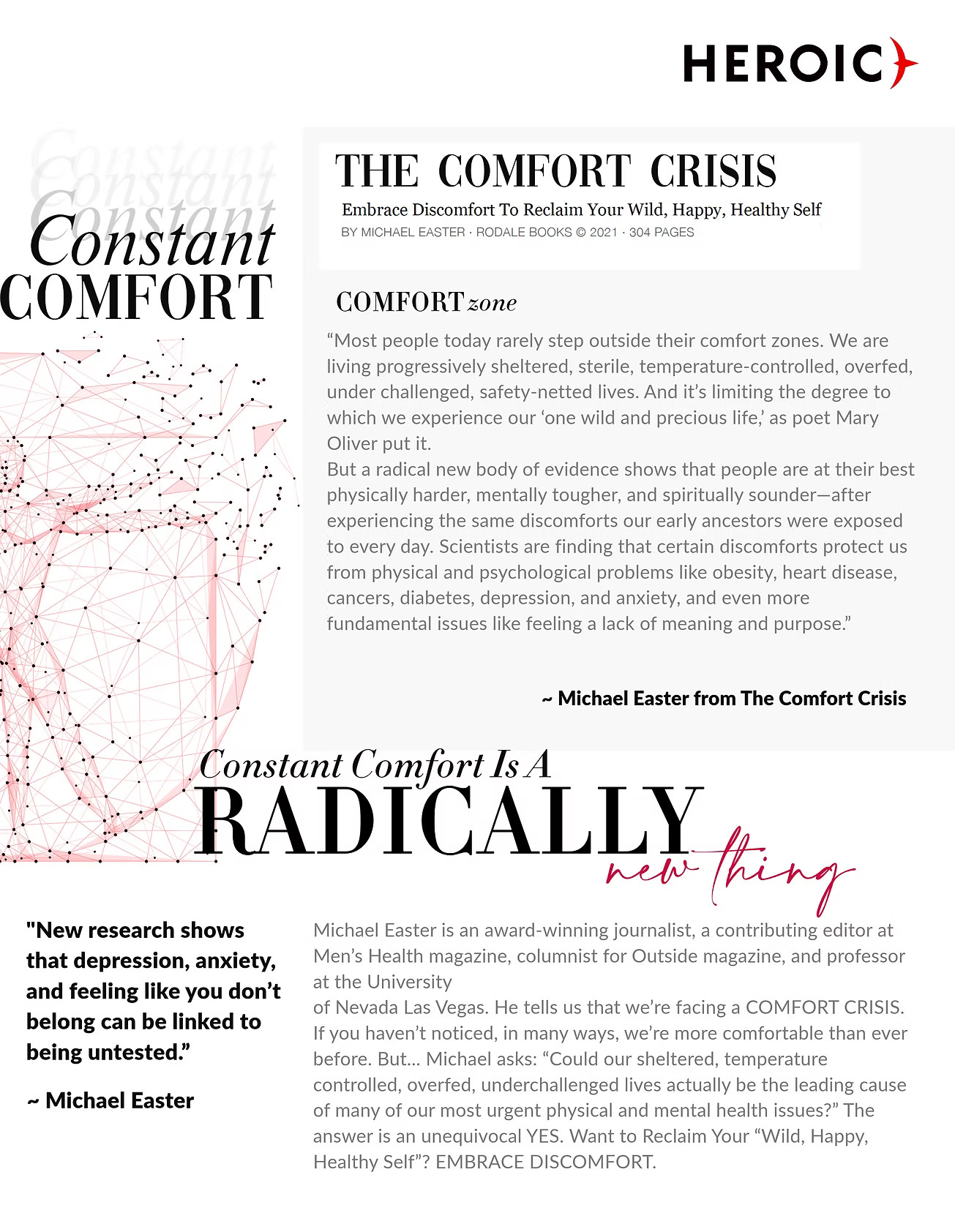 HEROIC

Constant
Constant
Constant
Constant
COMFORT

THE COMFORT CRISIS
Embrace Discomfort To Reclaim Your Wild, Happy, Healthy Self
BY MICHAEL EASTER · RODALE BOOKS © 2021 · 304 PAGES

COMFORT zone

“Most people today rarely step outside their comfort zones. We are living progressively sheltered, sterile, temperature-controlled, overfed, under challenged, safety-netted lives. And it’s limiting the degree to which we experience our ‘one wild and precious life,’ as poet Mary Oliver put it.
But a radical new body of evidence shows that people are at their best physically harder, mentally tougher, and spiritually sounder—after experiencing the same discomforts our early ancestors were exposed to every day. Scientists are finding that certain discomforts protect us from physical and psychological problems like obesity, heart disease, cancers, diabetes, depression, and anxiety, and even more fundamental issues like feeling a lack of meaning and purpose.”

~ Michael Easter from The Comfort Crisis

Constant Comfort Is A
RADICALLY
new thing

"New research shows that depression, anxiety, and feeling like you don’t belong can be linked to being untested.”

~ Michael Easter

Michael Easter is an award-winning journalist, a contributing editor at Men’s Health magazine, columnist for Outside magazine, and professor at the University
of Nevada Las Vegas. He tells us that we’re facing a COMFORT CRISIS. If you haven’t noticed, in many ways, we’re more comfortable than ever before. But... Michael asks: “Could our sheltered, temperature controlled, overfed, underchallenged lives actually be the leading cause of many of our most urgent physical and mental health issues?” The answer is an unequivocal YES. Want to Reclaim Your “Wild, Happy, Healthy Self”? EMBRACE DISCOMFORT.